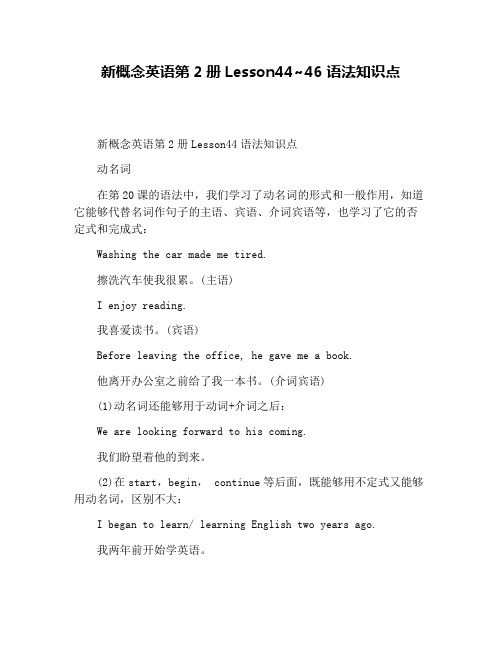 新概念英语第 2 册 Lesson44~46 语法知识点

新概念英语第 2 册 Lesson44 语法知识点

动名词

在第 20 课的语法中，我们学习了动名词的形式和一般作用，知道它能够代替名词作句子的主语、宾语、介词宾语等，也学习了它的否定式和完成式：

Washing the car made me tired.

擦洗汽车使我很累。(主语)

I enjoy reading.

我喜爱读书。(宾语)

Before leaving the office, he gave me a book.

他离开办公室之前给了我一本书。(介词宾语)

(1)动名词还能够用于动词+介词之后：

We are looking forward to his coming.

我们盼望着他的到来。

(2)在 start，begin， continue 等后面，既能够用不定式又能够用动名词，区别不大：

I began to learn/ learning English two years ago.

我两年前开始学英语。